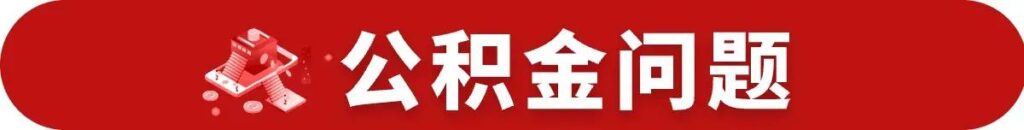 公积金问题